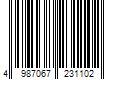 4 987067 231102